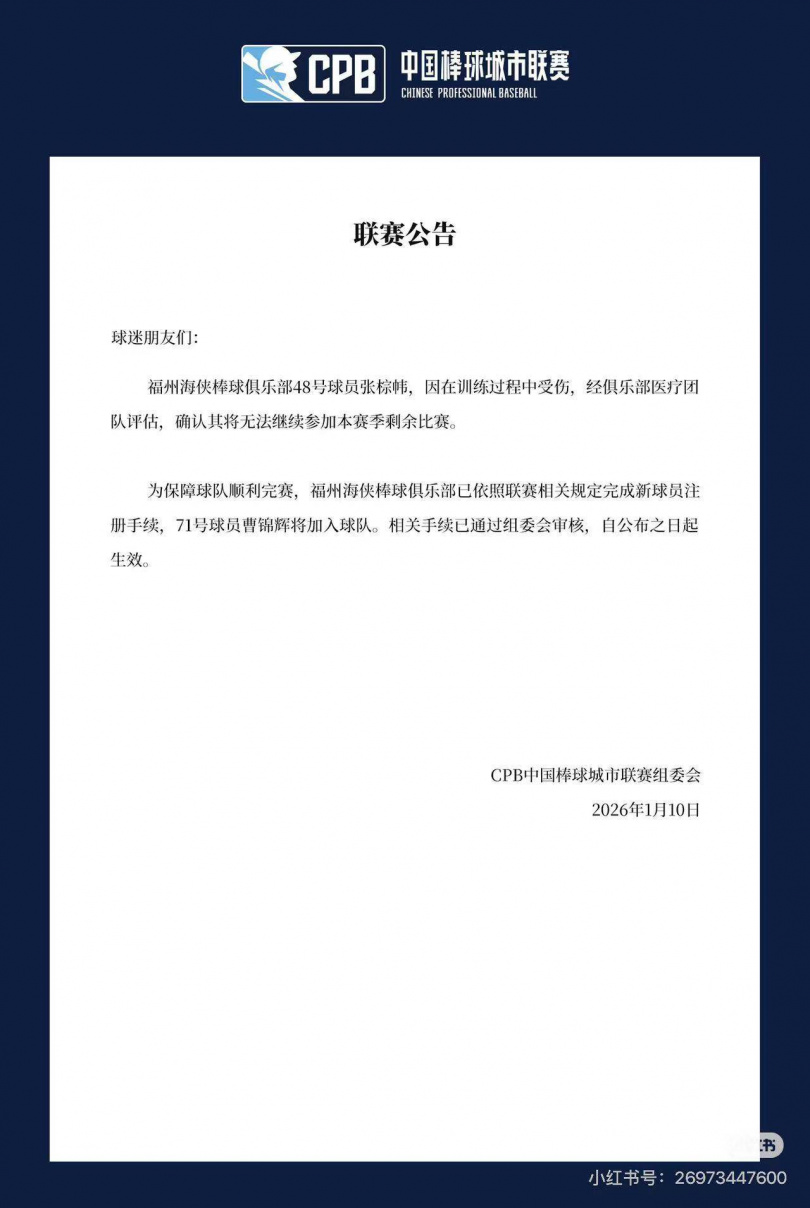 CPB 中国棒球城市联赛
CHINESE PROFESSIONAL BASEBALL

联赛公告

球迷朋友们：

福州海侠棒球俱乐部48号球员张棕帏，因在训练过程中受伤，经俱乐部医疗团队评估，确认其将无法继续参加本赛季剩余比赛。

为保障球队顺利完赛，福州海侠棒球俱乐部已依照联赛相关规定完成新球员注册手续，71号球员曹锦辉将加入球队。相关手续已通过组委会审核，自公布之日起生效。

CPB中国棒球城市联赛组委会
2026年1月10日

小红书号：26973447600